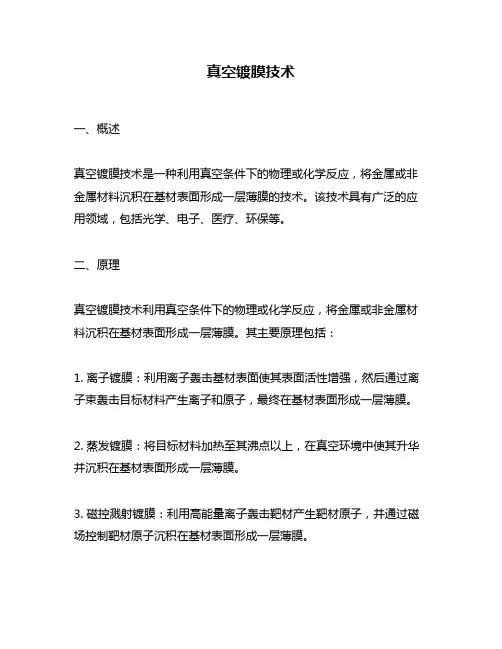 真空镀膜技术

一、概述

真空镀膜技术是一种利用真空条件下的物理或化学反应，将金属或非金属材料沉积在基材表面形成一层薄膜的技术。该技术具有广泛的应用领域，包括光学、电子、医疗、环保等。

二、原理

真空镀膜技术利用真空条件下的物理或化学反应，将金属或非金属材料沉积在基材表面形成一层薄膜。其主要原理包括：

1. 离子镀膜：利用离子轰击基材表面使其表面活性增强，然后通过离子束轰击目标材料产生离子和原子，最终在基材表面形成一层薄膜。

2. 蒸发镀膜：将目标材料加热至其沸点以上，在真空环境中使其升华并沉积在基材表面形成一层薄膜。

3. 磁控溅射镀膜：利用高能量离子轰击靶材产生靶材原子，并通过磁场控制靶材原子沉积在基材表面形成一层薄膜。